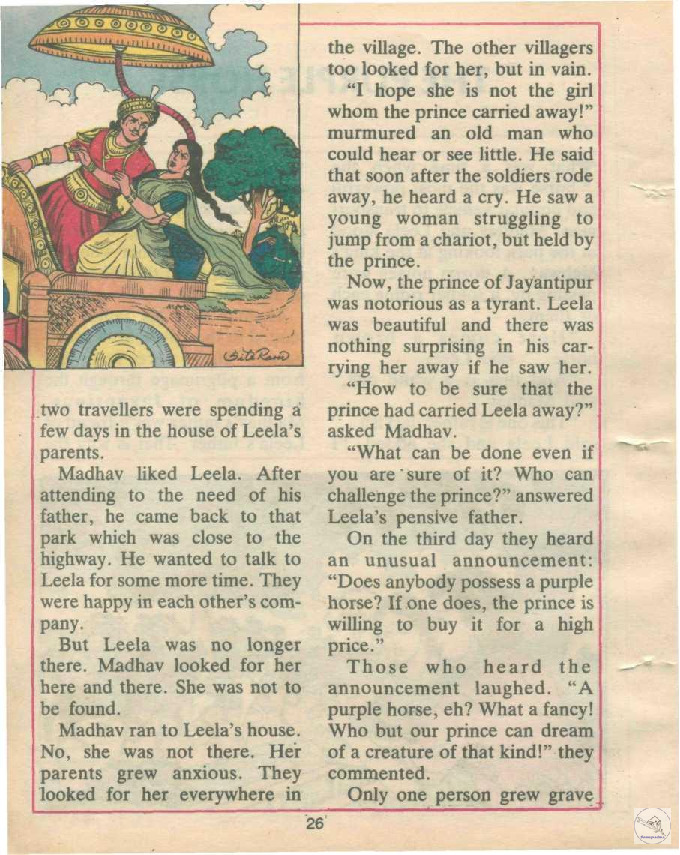 two travellers were spending a few days in the house of Leela's parents.

Madhav liked Leela. After attending to the need of his father, he came back to that park which was close to the highway. He wanted to talk to Leela for some more time. They were happy in each other's company.

But Leela was no longer there. Madhav looked for her here and there. She was not to be found.

Madhav ran to Leela's house. No, she was not there. Her parents grew anxious. They looked for her everywhere in the village. The other villagers too looked for her, but in vain.

"I hope she is not the girl whom the prince carried away!" murmured an old man who could hear or see little. He said that soon after the soldiers rode away, he heard a cry. He saw a young woman struggling to jump from a chariot, but held by the prince.

Now, the prince of Jayantipur was notorious as a tyrant. Leela was beautiful and there was nothing surprising in his carrying her away if he saw her.

"How to be sure that the prince had carried Leela away?" asked Madhav.

"What can be done even if you are sure of it? Who can challenge the prince?" answered Leela's pensive father.

On the third day they heard an unusual announcement: "Does anybody possess a purple horse? If one does, the prince is willing to buy it for a high price."

Those who heard the announcement laughed. "A purple horse, eh? What a fancy! Who but our prince can dream of a creature of that kind!" they commented.

Only one person grew grave

26